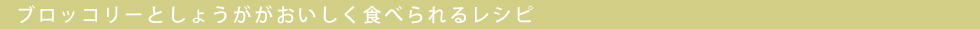 ブロッコリーとしょうががおいしく食べられるレシピ